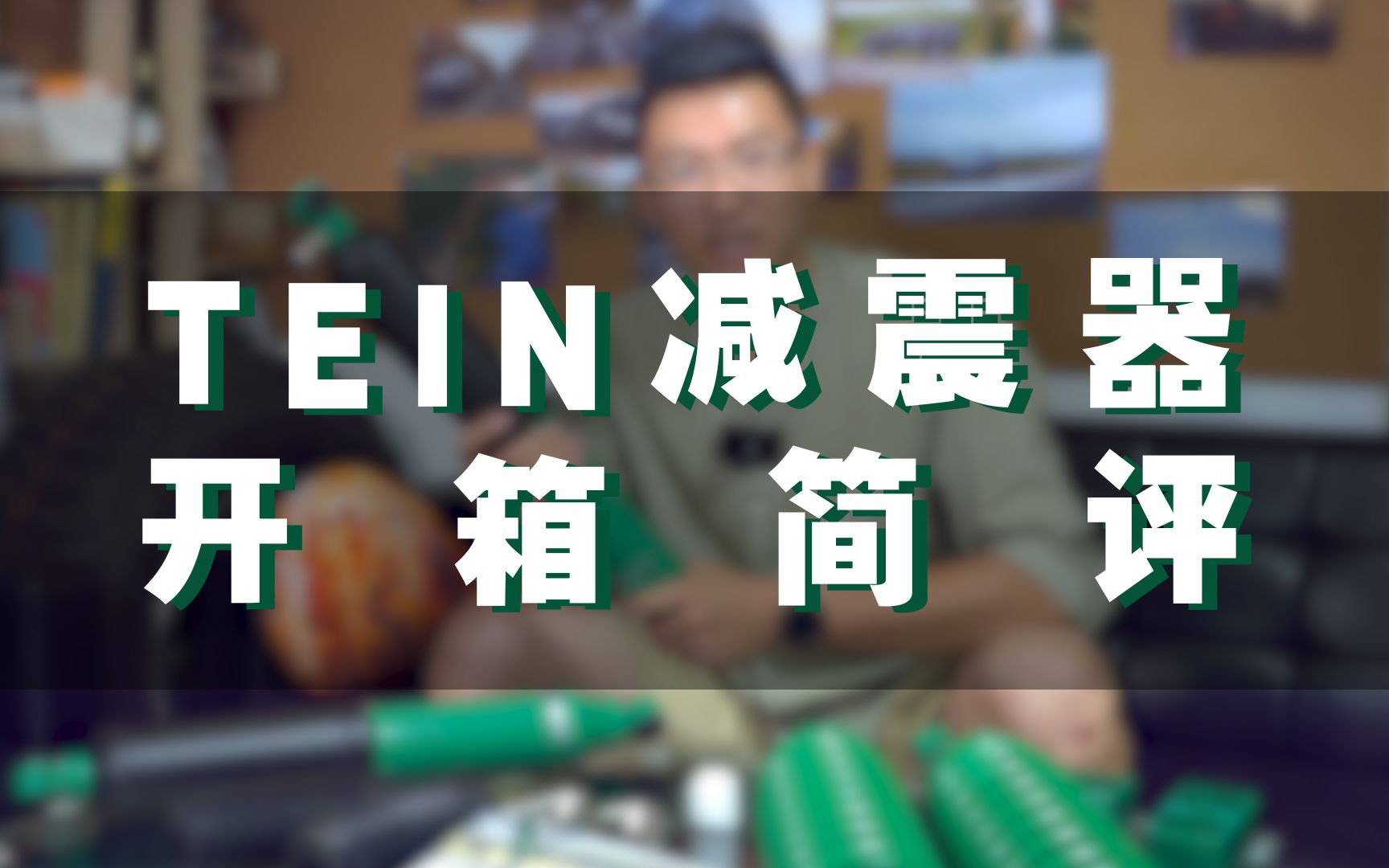 TEIN减震器
开箱简评